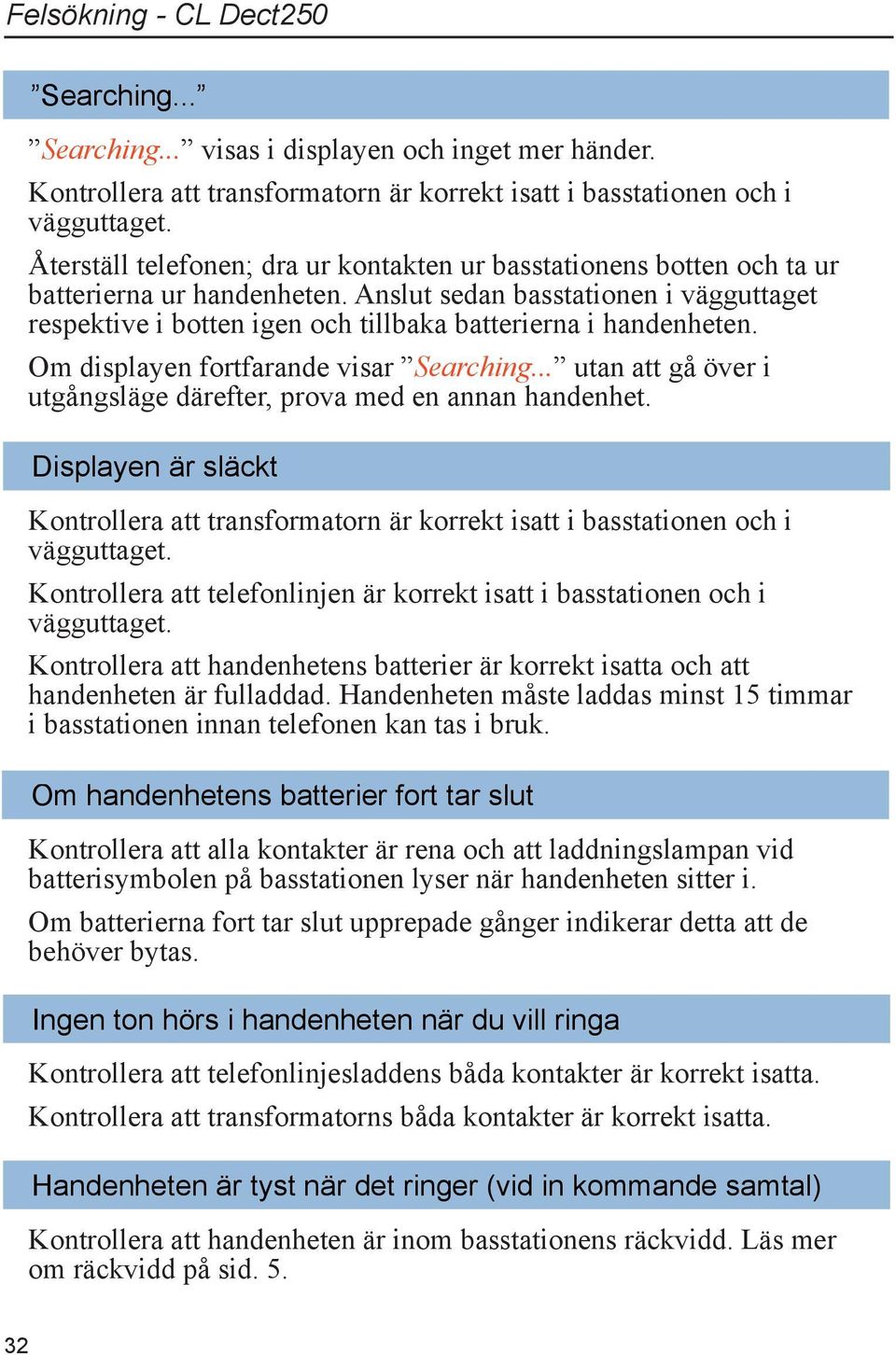 Felsökning - CL Dect250

”Searching...”

”Searching...” visas i displayen och inget mer händer.

Kontrollera att transformatorn är korrekt isatt i basstationen och i vägguttaget.

Återställ telefonen; dra ur kontakten ur basstationens botten och ta ur batterierna ur handenheten. Anslut sedan basstationen i vägguttaget respektive i botten igen och tillbaka batterierna i handenheten.

Om displayen fortfarande visar ”Searching...” utan att gå över i utgångsläge därefter, prova med en annan handenhet.

Displayen är släckt

Kontrollera att transformatorn är korrekt isatt i basstationen och i vägguttaget.

Kontrollera att telefonlinjen är korrekt isatt i basstationen och i vägguttaget.

Kontrollera att handenhetens batterier är korrekt isatta och att handenheten är fulladdad. Handenheten måste laddas minst 15 timmar i basstationen innan telefonen kan tas i bruk.

Om handenhetens batterier fort tar slut

Kontrollera att alla kontakter är rena och att laddningslampan vid batterisymbolen på basstationen lyser när handenheten sitter i.

Om batterierna fort tar slut upprepade gånger indikerar detta att de behöver bytas.

Ingen ton hörs i handenheten när du vill ringa

Kontrollera att telefonlinjesladdens båda kontakter är korrekt isatta.

Kontrollera att transformatorns båda kontakter är korrekt isatta.

Handenheten är tyst när det ringer (vid in kommande samtal)

Kontrollera att handenheten är inom basstationens räckvidd. Läs mer om räckvidd på sid. 5.

32